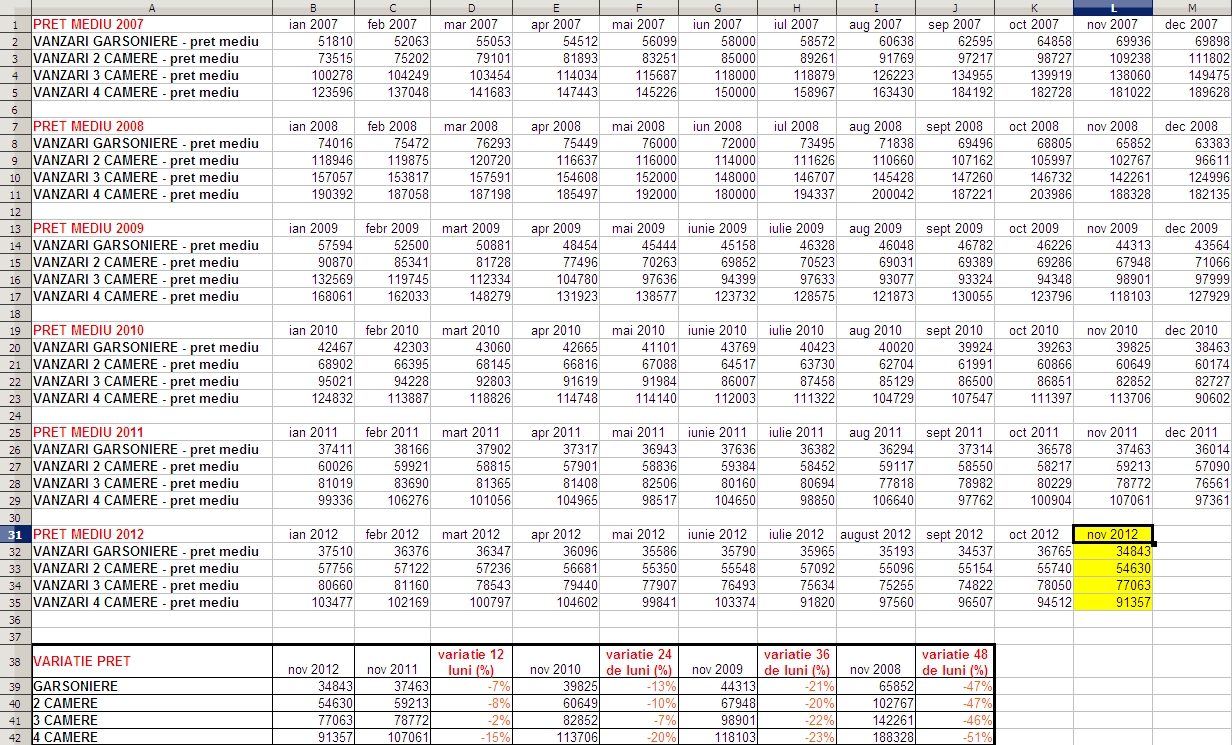 |  | A | B | C | D | E | F | G | H | I | J | K | L | M |
|---|---|---|---|---|---|---|---|---|---|---|---|---|---|
| 1 | PRET MEDIU 2007 | ian 2007 | feb 2007 | mar 2007 | apr 2007 | mai 2007 | iun 2007 | iul 2007 | aug 2007 | sep 2007 | oct 2007 | nov 2007 | dec 2007 |
| 2 | VANZARI GARSONIERE - pret mediu | 51810 | 52063 | 55053 | 54512 | 56099 | 58000 | 58572 | 60638 | 62595 | 64858 | 69936 | 69898 |
| 3 | VANZARI 2 CAMERE - pret mediu | 73515 | 75202 | 79101 | 81893 | 83251 | 85000 | 89261 | 91769 | 97217 | 98727 | 109238 | 111802 |
| 4 | VANZARI 3 CAMERE - pret mediu | 100278 | 104249 | 103454 | 114034 | 115687 | 118000 | 118879 | 126223 | 134955 | 139919 | 138060 | 149475 |
| 5 | VANZARI 4 CAMERE - pret mediu | 123596 | 137048 | 141683 | 147443 | 145226 | 150000 | 158967 | 163430 | 184192 | 182728 | 181022 | 189628 |
| 6 | | | | | | | | | | | | | |
| 7 | PRET MEDIU 2008 | ian 2008 | feb 2008 | mar 2008 | apr 2008 | mai 2008 | iun 2008 | iul 2008 | aug 2008 | sept 2008 | oct 2008 | nov 2008 | dec 2008 |
| 8 | VANZARI GARSONIERE - pret mediu | 74016 | 75472 | 76293 | 75449 | 76000 | 72000 | 73495 | 71838 | 69496 | 68805 | 65852 | 63383 |
| 9 | VANZARI 2 CAMERE - pret mediu | 118946 | 119875 | 120720 | 116637 | 116000 | 114000 | 111626 | 110660 | 107162 | 105997 | 102767 | 96611 |
| 10 | VANZARI 3 CAMERE - pret mediu | 157057 | 153817 | 157591 | 154608 | 152000 | 148000 | 146707 | 145428 | 147260 | 146732 | 142261 | 124996 |
| 11 | VANZARI 4 CAMERE - pret mediu | 190392 | 187058 | 187198 | 185497 | 192000 | 180000 | 194337 | 200042 | 187221 | 203986 | 188328 | 182135 |
| 12 | | | | | | | | | | | | | |
| 13 | PRET MEDIU 2009 | ian 2009 | febr 2009 | mart 2009 | apr 2009 | mai 2009 | iunie 2009 | iulie 2009 | aug 2009 | sept 2009 | oct 2009 | nov 2009 | dec 2009 |
| 14 | VANZARI GARSONIERE - pret mediu | 57594 | 52500 | 50881 | 48454 | 45444 | 45158 | 46328 | 46048 | 46782 | 46226 | 44313 | 43564 |
| 15 | VANZARI 2 CAMERE - pret mediu | 90870 | 85341 | 81728 | 77496 | 70263 | 69852 | 70523 | 69031 | 69389 | 69286 | 67948 | 71066 |
| 16 | VANZARI 3 CAMERE - pret mediu | 132569 | 119745 | 112334 | 104780 | 97636 | 94399 | 97633 | 93077 | 93324 | 94348 | 98901 | 97999 |
| 17 | VANZARI 4 CAMERE - pret mediu | 168061 | 162033 | 148279 | 131923 | 138577 | 123732 | 128575 | 121873 | 130055 | 123796 | 118103 | 127929 |
| 18 | | | | | | | | | | | | | |
| 19 | PRET MEDIU 2010 | ian 2010 | febr 2010 | mart 2010 | apr 2010 | mai 2010 | iunie 2010 | iulie 2010 | aug 2010 | sept 2010 | oct 2010 | nov 2010 | dec 2010 |
| 20 | VANZARI GARSONIERE - pret mediu | 42467 | 42303 | 43060 | 42665 | 41101 | 43769 | 40423 | 40020 | 39924 | 39263 | 39825 | 38463 |
| 21 | VANZARI 2 CAMERE - pret mediu | 68902 | 66395 | 68145 | 66816 | 67088 | 64517 | 63730 | 62704 | 61991 | 60866 | 60649 | 60174 |
| 22 | VANZARI 3 CAMERE - pret mediu | 95021 | 94228 | 92803 | 91619 | 91984 | 86007 | 87458 | 85129 | 86500 | 86851 | 82852 | 82727 |
| 23 | VANZARI 4 CAMERE - pret mediu | 124832 | 113887 | 118826 | 114748 | 114140 | 112003 | 111322 | 104729 | 107547 | 111397 | 113706 | 90602 |
| 24 | | | | | | | | | | | | | |
| 25 | PRET MEDIU 2011 | ian 2011 | febr 2011 | mart 2011 | apr 2011 | mai 2011 | iunie 2011 | iulie 2011 | aug 2011 | sept 2011 | oct 2011 | nov 2011 | dec 2011 |
| 26 | VANZARI GARSONIERE - pret mediu | 37411 | 38166 | 37902 | 37317 | 36943 | 37636 | 36382 | 36294 | 37314 | 36578 | 37463 | 36014 |
| 27 | VANZARI 2 CAMERE - pret mediu | 60026 | 59921 | 58815 | 57901 | 58836 | 59384 | 58452 | 59117 | 58550 | 58217 | 59213 | 57090 |
| 28 | VANZARI 3 CAMERE - pret mediu | 81019 | 83690 | 81365 | 81408 | 82506 | 80160 | 80694 | 77818 | 78982 | 80229 | 78772 | 76561 |
| 29 | VANZARI 4 CAMERE - pret mediu | 99336 | 106276 | 101056 | 104965 | 98517 | 104650 | 98850 | 106640 | 97762 | 100904 | 107061 | 97361 |
| 30 | | | | | | | | | | | | | |
| 31 | PRET MEDIU 2012 | ian 2012 | febr 2012 | mart 2012 | apr 2012 | mai 2012 | iunie 2012 | iulie 2012 | august 2012 | sept 2012 | oct 2012 | nov 2012 | |
| 32 | VANZARI GARSONIERE - pret mediu | 37510 | 36376 | 36347 | 36096 | 35586 | 35790 | 35965 | 35193 | 34537 | 36765 | 34843 | |
| 33 | VANZARI 2 CAMERE - pret mediu | 57756 | 57122 | 57236 | 56681 | 55350 | 55548 | 57092 | 55096 | 55154 | 55740 | 54630 | |
| 34 | VANZARI 3 CAMERE - pret mediu | 80660 | 81160 | 78543 | 79440 | 77907 | 76493 | 75634 | 75255 | 74822 | 78050 | 77063 | |
| 35 | VANZARI 4 CAMERE - pret mediu | 103477 | 102169 | 100797 | 104602 | 99841 | 103374 | 91820 | 97560 | 96507 | 94512 | 91357 | |
| 36 | | | | | | | | | | | | | |
| 37 | | | | | | | | | | | | | |
| 38 | VARIATIE PRET | nov 2012 | nov 2011 | variatie 12 luni (%) | nov 2010 | variatie 24 de luni (%) | nov 2009 | variatie 36 de luni (%) | nov 2008 | variatie 48 de luni (%) | | | |
| 39 | GARSONIERE | 34843 | 37463 | -7% | 39825 | -13% | 44313 | -21% | 65852 | -47% | | | |
| 40 | 2 CAMERE | 54630 | 59213 | -8% | 60649 | -10% | 67948 | -20% | 102767 | -47% | | | |
| 41 | 3 CAMERE | 77063 | 78772 | -2% | 82852 | -7% | 98901 | -22% | 142261 | -46% | | | |
| 42 | 4 CAMERE | 91357 | 107061 | -15% | 113706 | -20% | 118103 | -23% | 188328 | -51% | | | |